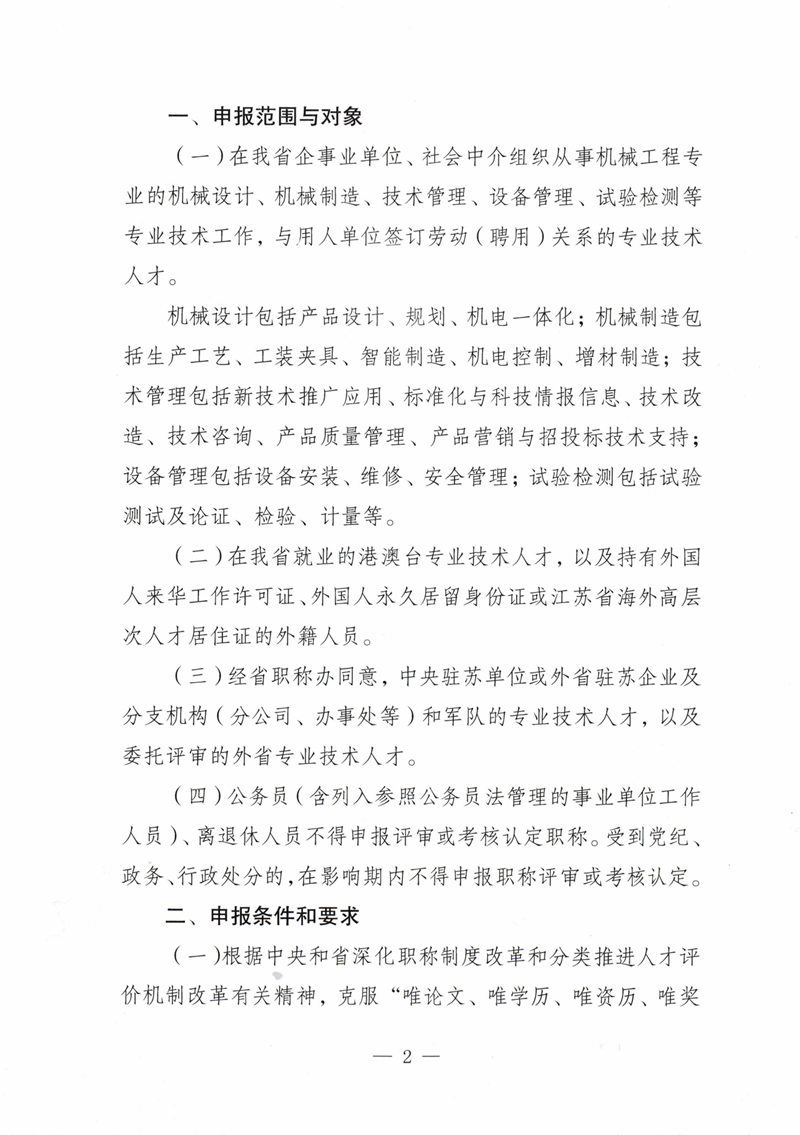 一、申报范围与对象

（一）在我省企事业单位、社会中介组织从事机械工程专业的机械设计、机械制造、技术管理、设备管理、试验检测等专业技术工作，与用人单位签订劳动（聘用）关系的专业技术人才。

机械设计包括产品设计、规划、机电一体化；机械制造包括生产工艺、工装夹具、智能制造、机电控制、增材制造；技术管理包括新技术推广应用、标准化与科技情报信息、技术改造、技术咨询、产品质量管理、产品营销与招投标技术支持；设备管理包括设备安装、维修、安全管理；试验检测包括试验测试及论证、检验、计量等。

（二）在我省就业的港澳台专业技术人才，以及持有外国人来华工作许可证、外国人永久居留身份证或江苏省海外高层次人才居住证的外籍人员。

（三）经省职称办同意，中央驻苏单位或外省驻苏企业及分支机构（分公司、办事处等）和军队的专业技术人才，以及委托评审的外省专业技术人才。

（四）公务员（含列入参照公务员法管理的事业单位工作人员）、离退休人员不得申报评审或考核认定职称。受到党纪、政务、行政处分的，在影响期内不得申报职称评审或考核认定。

二、申报条件和要求

（一）根据中央和省深化职称制度改革和分类推进人才评价机制改革有关精神，克服“唯论文、唯学历、唯资历、唯奖

— 2 —